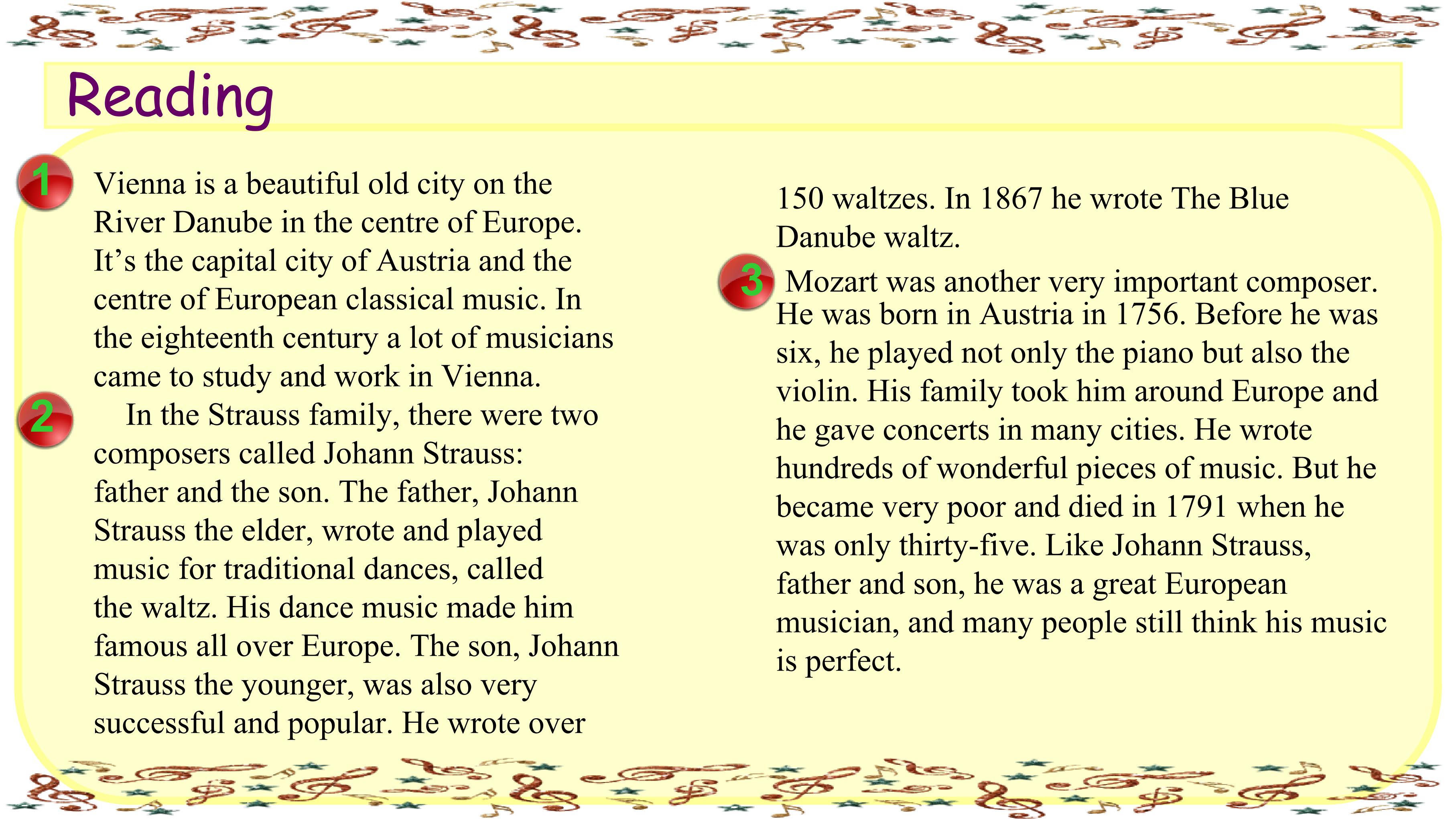 Reading

1 Vienna is a beautiful old city on the River Danube in the centre of Europe. It's the capital city of Austria and the centre of European classical music. In the eighteenth century a lot of musicians came to study and work in Vienna.

2 In the Strauss family, there were two composers called Johann Strauss: father and the son. The father, Johann Strauss the elder, wrote and played music for traditional dances, called the waltz. His dance music made him famous all over Europe. The son, Johann Strauss the younger, was also very successful and popular. He wrote over 150 waltzes. In 1867 he wrote The Blue Danube waltz.

3 Mozart was another very important composer. He was born in Austria in 1756. Before he was six, he played not only the piano but also the violin. His family took him around Europe and he gave concerts in many cities. He wrote hundreds of wonderful pieces of music. But he became very poor and died in 1791 when he was only thirty-five. Like Johann Strauss, father and son, he was a great European musician, and many people still think his music is perfect.